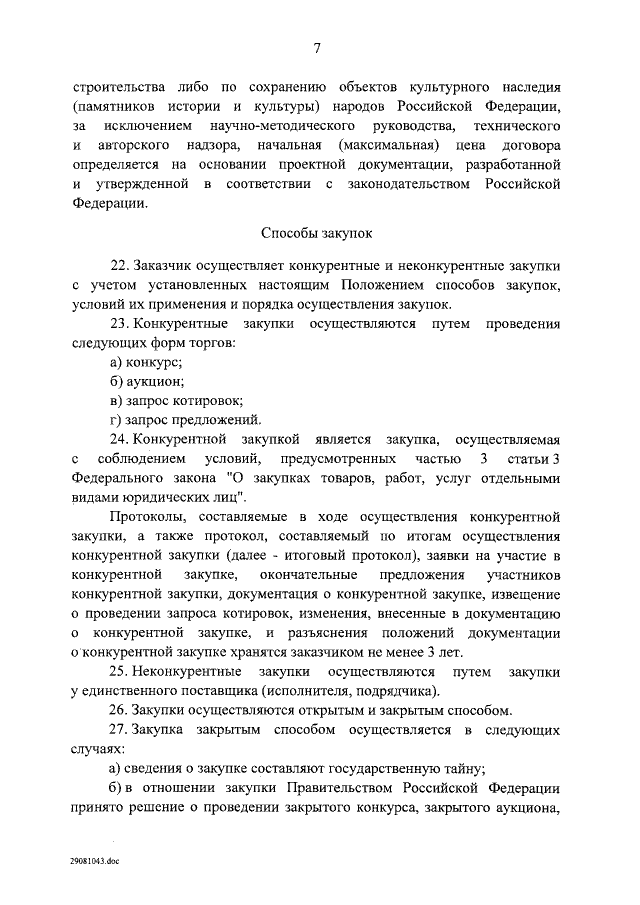 7

строительства либо по сохранению объектов культурного наследия (памятников истории и культуры) народов Российской Федерации, за исключением научно-методического руководства, технического и авторского надзора, начальная (максимальная) цена договора определяется на основании проектной документации, разработанной и утвержденной в соответствии с законодательством Российской Федерации.

Способы закупок

22. Заказчик осуществляет конкурентные и неконкурентные закупки с учетом установленных настоящим Положением способов закупок, условий их применения и порядка осуществления закупок.

23. Конкурентные закупки осуществляются путем проведения следующих форм торгов:

а) конкурс;

б) аукцион;

в) запрос котировок;

г) запрос предложений.

24. Конкурентной закупкой является закупка, осуществляемая с соблюдением условий, предусмотренных частью 3 статьи 3 Федерального закона "О закупках товаров, работ, услуг отдельными видами юридических лиц".

Протоколы, составляемые в ходе осуществления конкурентной закупки, а также протокол, составляемый по итогам осуществления конкурентной закупки (далее - итоговый протокол), заявки на участие в конкурентной закупке, окончательные предложения участников конкурентной закупки, документация о конкурентной закупке, извещение о проведении запроса котировок, изменения, внесенные в документацию о конкурентной закупке, и разъяснения положений документации о конкурентной закупке хранятся заказчиком не менее 3 лет.

25. Неконкурентные закупки осуществляются путем закупки у единственного поставщика (исполнителя, подрядчика).

26. Закупки осуществляются открытым и закрытым способом.

27. Закупка закрытым способом осуществляется в следующих случаях:

а) сведения о закупке составляют государственную тайну;

б) в отношении закупки Правительством Российской Федерации принято решение о проведении закрытого конкурса, закрытого аукциона,

29081043.doc